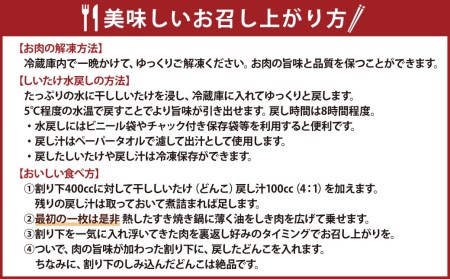 美味しいお召し上がり方

【お肉の解凍方法】
冷蔵庫内で一晩かけて、ゆっくりご解凍ください。お肉の旨味と品質を保つことができます。

【しいたけ水戻しの方法】
たっぷりの水に干ししいたけを浸し、冷蔵庫に入れてゆっくりと戻します。
5°C程度の水温で戻すことでより旨味が引き出せます。戻し時間は8時間程度。
・水戻しにはビニール袋やチャック付き保存袋等を利用すると便利です。
・戻し汁はペーパータオルで濾して出汁として使用します。
・戻したしいたけや戻し汁は冷凍保存ができます。

【おいしい食べ方】
①割り下400ccに対して干ししいたけ（どんこ）戻し汁100cc（4：1）を加えます。
残りの戻し汁は取っておいて煮詰まれば足します。
②最初の一枚は是非 熱したすき焼き鍋に薄く油をしき肉を広げて乗せます。
③割り下を一気に入れ浮いてきた肉を裏返し好みのタイミングでお召し上がりを。
④ついで、肉の旨味が加わった割り下に、戻したどんこを入れます。
ちなみに、割り下のしみ込んだどんこは絶品です。